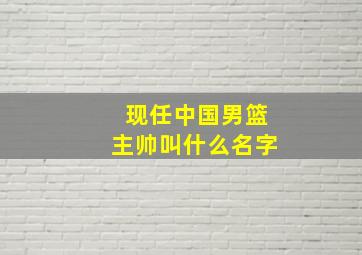 现任中国男篮
主帅叫什么名字